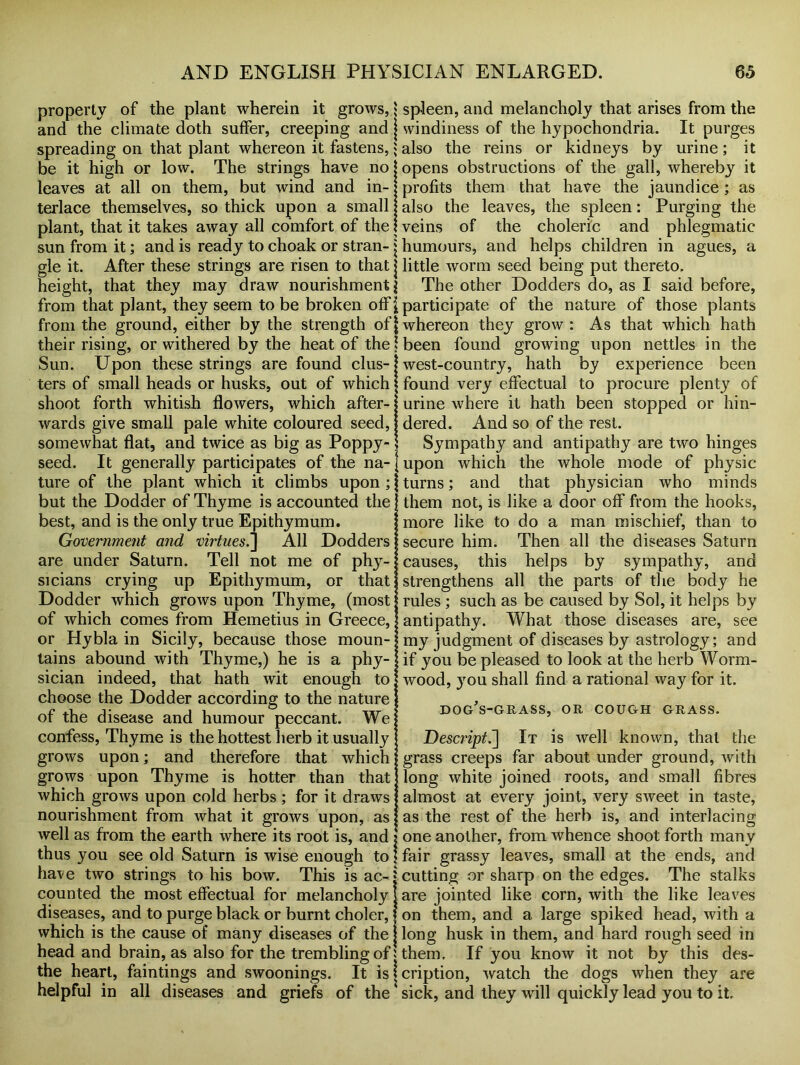 AND ENGLISH PHYSICIAN ENLARGED. 65

property of the plant wherein it grows, and the climate doth suffer, creeping and spreading on that plant whereon it fastens, be it high or low. The strings have no leaves at all on them, but wind and interlace themselves, so thick upon a small plant, that it takes away all comfort of the sun from it; and is ready to choak or strangle it. After these strings are risen to that height, that they may draw nourishment from that plant, they seem to be broken off from the ground, either by the strength of their rising, or withered by the heat of the Sun. Upon these strings are found clusters of small heads or husks, out of which shoot forth whitish flowers, which afterwards give small pale white coloured seed, somewhat flat, and twice as big as Poppy-seed. It generally participates of the nature of the plant which it climbs upon; but the Dodder of Thyme is accounted the best, and is the only true Epithymum.

Government and virtues.] All Dodders are under Saturn. Tell not me of physicians crying up Epithymum, or that Dodder which grows upon Thyme, (most of which comes from Hemetius in Greece, or Hybla in Sicily, because those mountains abound with Thyme,) he is a physician indeed, that hath wit enough to choose the Dodder according to the nature of the disease and humour peccant. We confess, Thyme is the hottest herb it usually grows upon; and therefore that which grows upon Thyme is hotter than that which grows upon cold herbs; for it draws nourishment from what it grows upon, as well as from the earth where its root is, and thus you see old Saturn is wise enough to have two strings to his bow. This is accounted the most effectual for melancholy diseases, and to purge black or burnt choler, which is the cause of many diseases of the head and brain, as also for the trembling of the heart, faintings and swoonings. It is helpful in all diseases and griefs of the spleen, and melancholy that arises from the windiness of the hypochondria. It purges also the reins or kidneys by urine; it opens obstructions of the gall, whereby it profits them that have the jaundice; as also the leaves, the spleen: Purging the veins of the choleric and phlegmatic humours, and helps children in agues, a little worm seed being put thereto.

The other Dodders do, as I said before, participate of the nature of those plants whereon they grow: As that which hath been found growing upon nettles in the west-country, hath by experience been found very effectual to procure plenty of urine where it hath been stopped or hindered. And so of the rest.

Sympathy and antipathy are two hinges upon which the whole mode of physic turns; and that physician who minds them not, is like a door off from the hooks, more like to do a man mischief, than to secure him. Then all the diseases Saturn causes, this helps by sympathy, and strengthens all the parts of the body he rules; such as be caused by Sol, it helps by antipathy. What those diseases are, see my judgment of diseases by astrology; and if you be pleased to look at the herb Wormwood, you shall find a rational way for it.

DOG'S-GRASS, OR COUGH GRASS.

Descript.] It is well known, that the grass creeps far about under ground, with long white joined roots, and small fibres almost at every joint, very sweet in taste, as the rest of the herb is, and interlacing one another, from whence shoot forth many fair grassy leaves, small at the ends, and cutting or sharp on the edges. The stalks are jointed like corn, with the like leaves on them, and a large spiked head, with a long husk in them, and hard rough seed in them. If you know it not by this description, watch the dogs when they are sick, and they will quickly lead you to it.